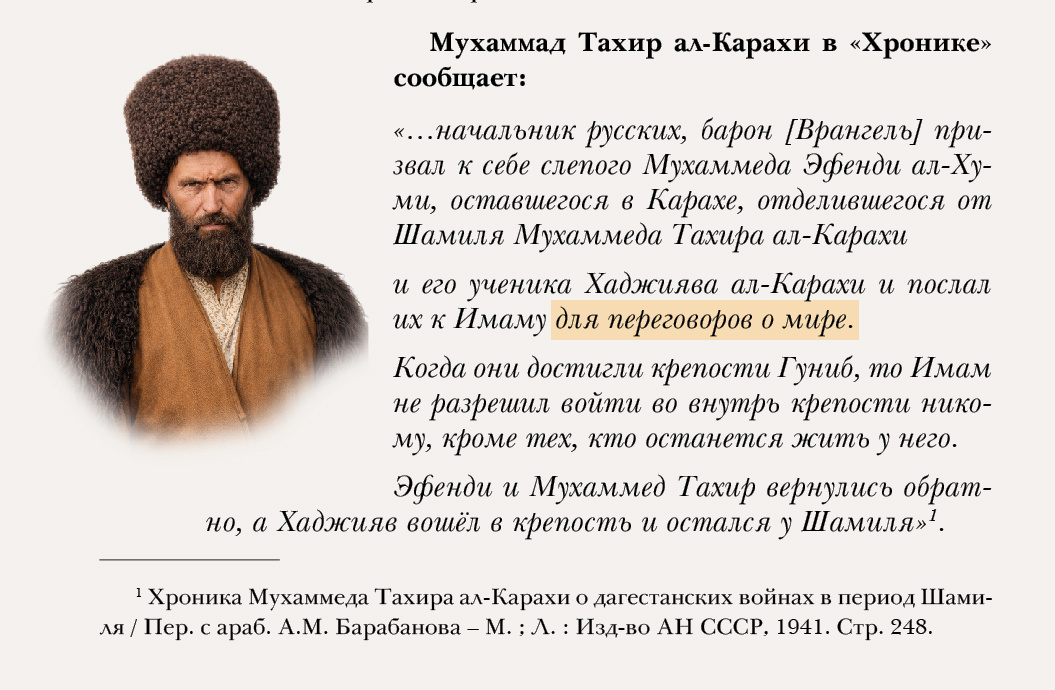 Мухаммад Тахир ал-Карахи в «Хронике» сообщает:

«…начальник русских, барон [Врангель] призвал к себе слепого Мухаммеда Эфенди ал-Хуми, оставшегося в Карахе, отделившегося от Шамиля Мухаммеда Тахира ал-Карахи

и его ученика Хаджиява ал-Карахи и послал их к Имаму для переговоров о мире.

Когда они достигли крепости Гуниб, то Имам не разрешил войти во внутрь крепости никому, кроме тех, кто останется жить у него.

Эфенди и Мухаммед Тахир вернулись обратно, а Хаджияв вошёл в крепость и остался у Шамиля»$^{1}$.

$^{1}$ Хроника Мухаммеда Тахира ал-Карахи о дагестанских войнах в период Шамиля / Пер. с араб. А.М. Барабанова – М. ; Л. : Изд-во АН СССР, 1941. Стр. 248.